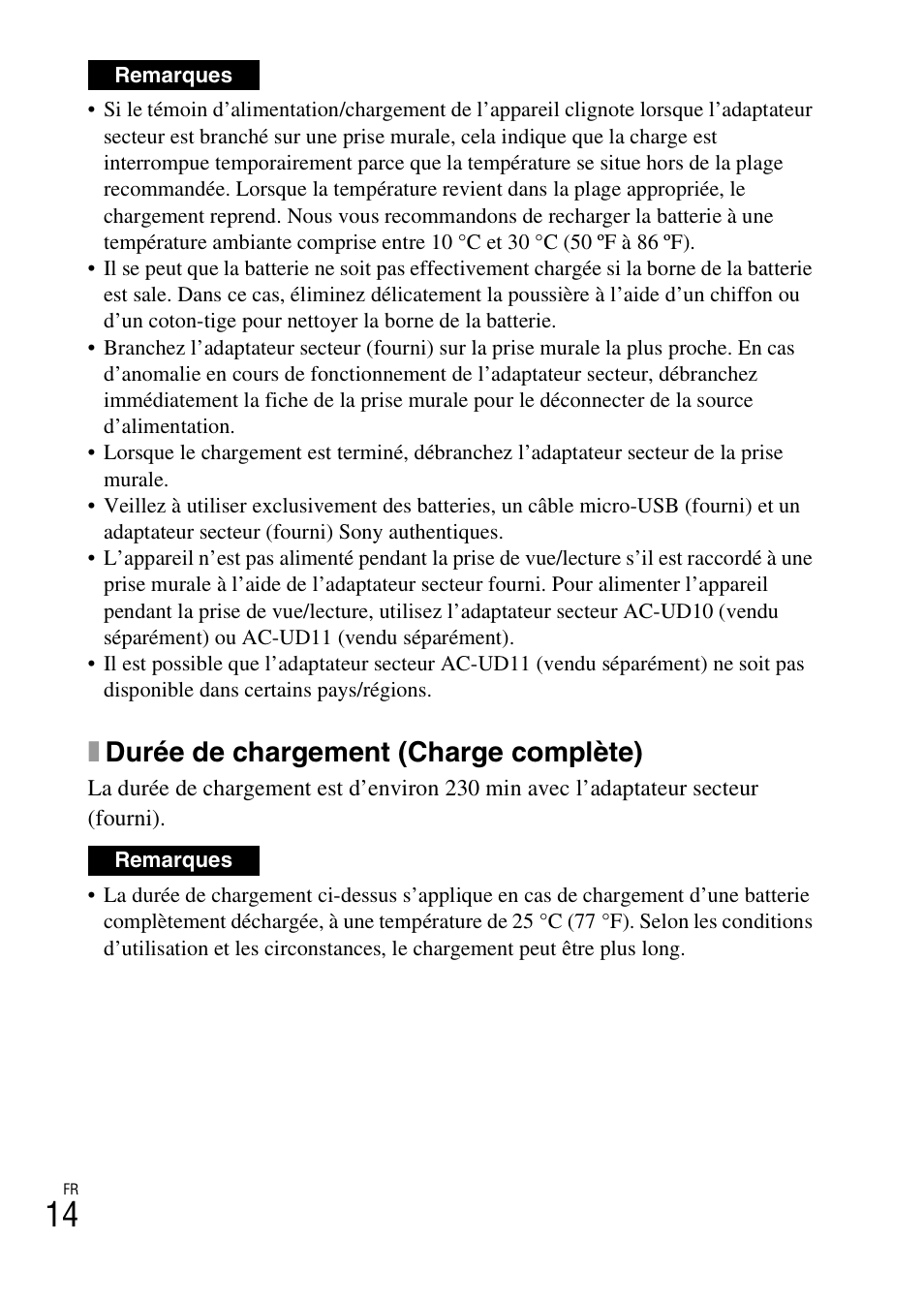 Remarques

• Si le témoin d'alimentation/chargement de l'appareil clignote lorsque l'adaptateur secteur est branché sur une prise murale, cela indique que la charge est interrompue temporairement parce que la température se situe hors de la plage recommandée. Lorsque la température revient dans la plage appropriée, le chargement reprend. Nous vous recommandons de recharger la batterie à une température ambiante comprise entre 10 °C et 30 °C (50 ºF à 86 ºF).
• Il se peut que la batterie ne soit pas effectivement chargée si la borne de la batterie est sale. Dans ce cas, éliminez délicatement la poussière à l'aide d'un chiffon ou d'un coton-tige pour nettoyer la borne de la batterie.
• Branchez l'adaptateur secteur (fourni) sur la prise murale la plus proche. En cas d'anomalie en cours de fonctionnement de l'adaptateur secteur, débranchez immédiatement la fiche de la prise murale pour le déconnecter de la source d'alimentation.
• Lorsque le chargement est terminé, débranchez l'adaptateur secteur de la prise murale.
• Veillez à utiliser exclusivement des batteries, un câble micro-USB (fourni) et un adaptateur secteur (fourni) Sony authentiques.
• L'appareil n'est pas alimenté pendant la prise de vue/lecture s'il est raccordé à une prise murale à l'aide de l'adaptateur secteur fourni. Pour alimenter l'appareil pendant la prise de vue/lecture, utilisez l'adaptateur secteur AC-UD10 (vendu séparément) ou AC-UD11 (vendu séparément).
• Il est possible que l'adaptateur secteur AC-UD11 (vendu séparément) ne soit pas disponible dans certains pays/régions.

Durée de chargement (Charge complète)

La durée de chargement est d'environ 230 min avec l'adaptateur secteur (fourni).

Remarques

• La durée de chargement ci-dessus s'applique en cas de chargement d'une batterie complètement déchargée, à une température de 25 °C (77 °F). Selon les conditions d'utilisation et les circonstances, le chargement peut être plus long.

FR
14